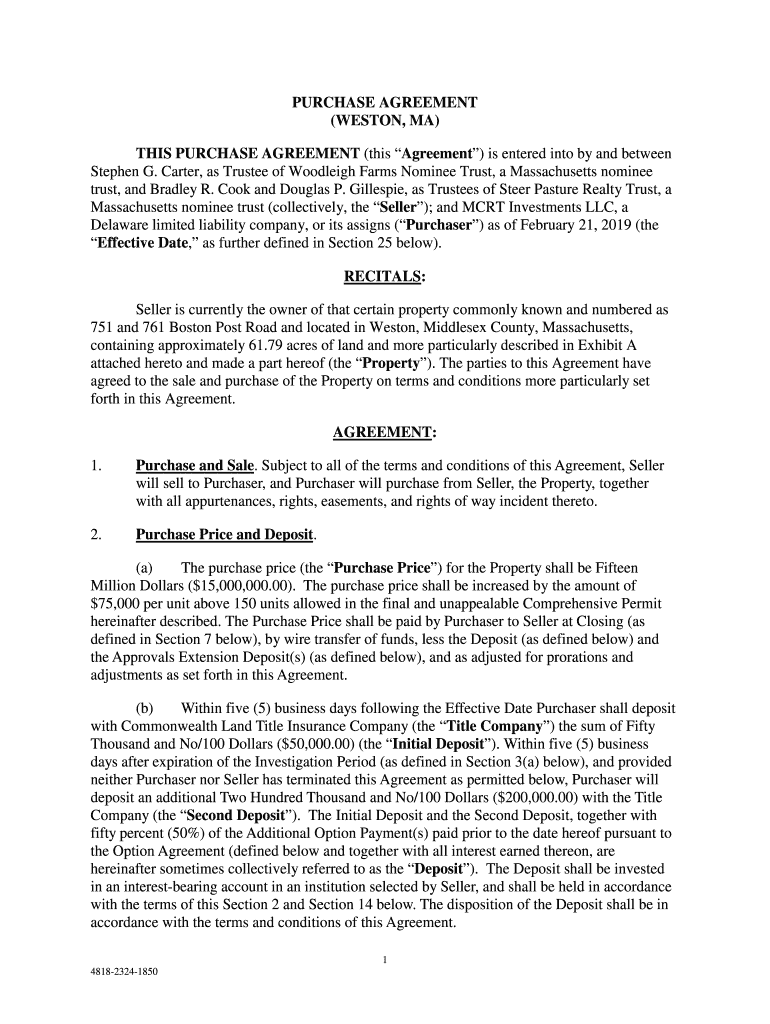 PURCHASE AGREEMENT
(WESTON, MA)

THIS PURCHASE AGREEMENT (this “Agreement”) is entered into by and between Stephen G. Carter, as Trustee of Woodleigh Farms Nominee Trust, a Massachusetts nominee trust, and Bradley R. Cook and Douglas P. Gillespie, as Trustees of Steer Pasture Realty Trust, a Massachusetts nominee trust (collectively, the “Seller”); and MCRT Investments LLC, a Delaware limited liability company, or its assigns (“Purchaser”) as of February 21, 2019 (the “Effective Date,” as further defined in Section 25 below).

RECITALS:

Seller is currently the owner of that certain property commonly known and numbered as 751 and 761 Boston Post Road and located in Weston, Middlesex County, Massachusetts, containing approximately 61.79 acres of land and more particularly described in Exhibit A attached hereto and made a part hereof (the “Property”). The parties to this Agreement have agreed to the sale and purchase of the Property on terms and conditions more particularly set forth in this Agreement.

AGREEMENT:

1. Purchase and Sale. Subject to all of the terms and conditions of this Agreement, Seller will sell to Purchaser, and Purchaser will purchase from Seller, the Property, together with all appurtenances, rights, easements, and rights of way incident thereto.

2. Purchase Price and Deposit.

(a) The purchase price (the “Purchase Price”) for the Property shall be Fifteen Million Dollars ($15,000,000.00). The purchase price shall be increased by the amount of $75,000 per unit above 150 units allowed in the final and unappealable Comprehensive Permit hereinafter described. The Purchase Price shall be paid by Purchaser to Seller at Closing (as defined in Section 7 below), by wire transfer of funds, less the Deposit (as defined below) and the Approvals Extension Deposit(s) (as defined below), and as adjusted for prorations and adjustments as set forth in this Agreement.

(b) Within five (5) business days following the Effective Date Purchaser shall deposit with Commonwealth Land Title Insurance Company (the “Title Company”) the sum of Fifty Thousand and No/100 Dollars ($50,000.00) (the “Initial Deposit”). Within five (5) business days after expiration of the Investigation Period (as defined in Section 3(a) below), and provided neither Purchaser nor Seller has terminated this Agreement as permitted below, Purchaser will deposit an additional Two Hundred Thousand and No/100 Dollars ($200,000.00) with the Title Company (the “Second Deposit”). The Initial Deposit and the Second Deposit, together with fifty percent (50%) of the Additional Option Payment(s) paid prior to the date hereof pursuant to the Option Agreement (defined below and together with all interest earned thereon, are hereinafter sometimes collectively referred to as the “Deposit”). The Deposit shall be invested in an interest-bearing account in an institution selected by Seller, and shall be held in accordance with the terms of this Section 2 and Section 14 below. The disposition of the Deposit shall be in accordance with the terms and conditions of this Agreement.

1

4818-2324-1850